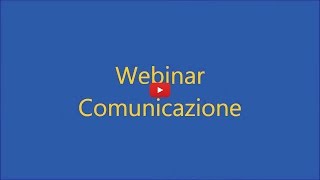 Webinar
Comunicazione